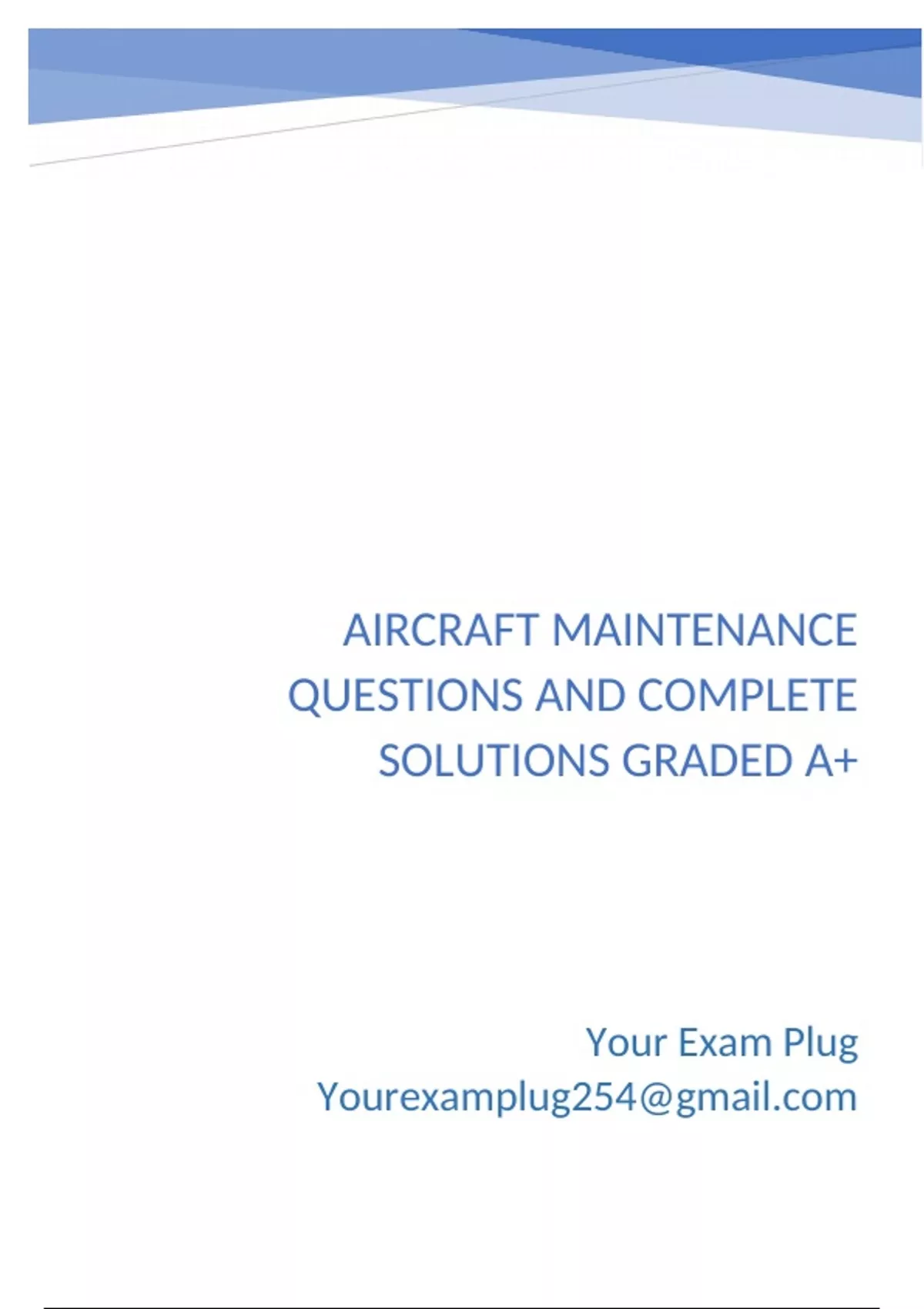 AIRCRAFT MAINTENANCE QUESTIONS AND COMPLETE SOLUTIONS GRADED A+

Your Exam Plug
Yourexamplug254@gmail.com